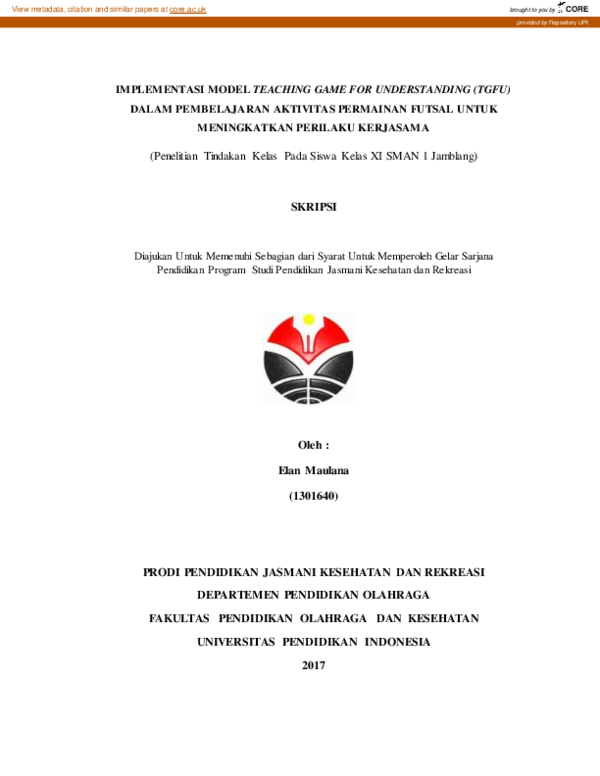 View metadata, citation and similar papers at core.ac.uk

brought to you by CORE

provided by Repository UPI

IMPLEMENTASI MODEL TEACHING GAME FOR UNDERSTANDING (TGFU) DALAM PEMBELAJARAN AKTIVITAS PERMAINAN FUTSAL UNTUK MENINGKATKAN PERILAKU KERJASAMA

(Penelitian Tindakan Kelas Pada Siswa Kelas XI SMAN 1 Jamblang)

SKRIPSI

Diajukan Untuk Memenuhi Sebagian dari Syarat Untuk Memperoleh Gelar Sarjana Pendidikan Program Studi Pendidikan Jasmani Kesehatan dan Rekreasi

Oleh :

Elan Maulana

(1301640)

PRODI PENDIDIKAN JASMANI KESEHATAN DAN REKREASI

DEPARTEMEN PENDIDIKAN OLAHRAGA

FAKULTAS PENDIDIKAN OLAHRAGA DAN KESEHATAN

UNIVERSITAS PENDIDIKAN INDONESIA

2017